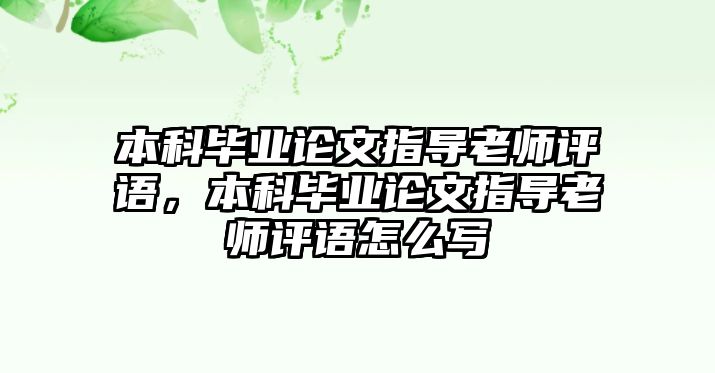 本科毕业论文指导老师评语，本科毕业论文指导老师评语怎么写